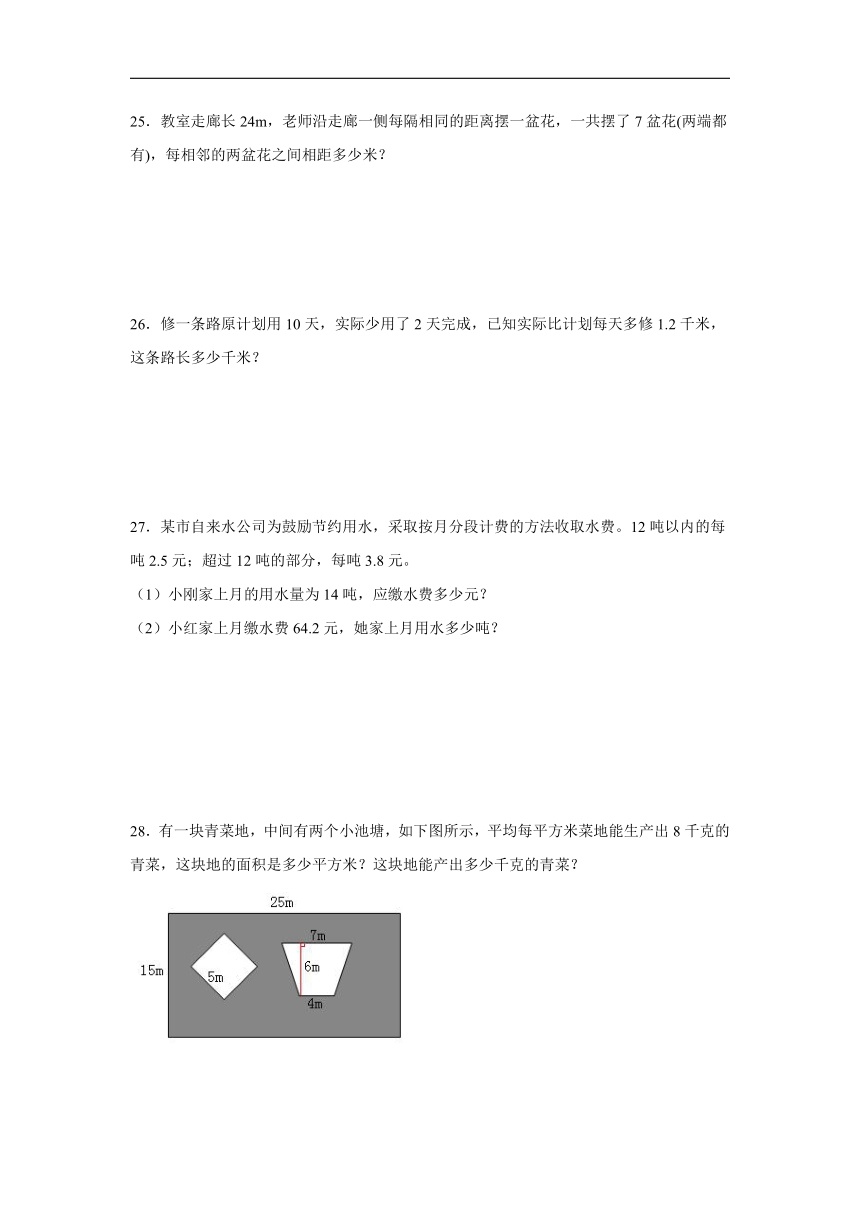 25．教室走廊长 24m，老师沿走廊一侧每隔相同的距离摆一盆花，一共摆了 7 盆花(两端都有)，每相邻的两盆花之间相距多少米？

26．修一条路原计划用 10 天，实际少用了 2 天完成，已知实际比计划每天多修 1.2 千米，这条路长多少千米？

27．某市自来水公司为鼓励节约用水，采取按月分段计费的方法收取水费。12 吨以内的每吨 2.5 元；超过 12 吨的部分，每吨 3.8 元。
（1）小刚家上月的用水量为 14 吨，应缴水费多少元？
（2）小红家上月缴水费 64.2 元，她家上月用水多少吨？

28．有一块青菜地，中间有两个小池塘，如下图所示，平均每平方米菜地能生产出 8 千克的青菜，这块地的面积是多少平方米？这块地能产出多少千克的青菜？

25m
15m
5m
7m
6m
4m